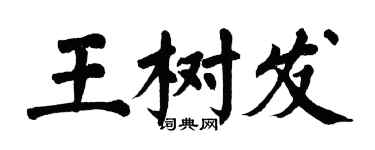 王树发
词典网